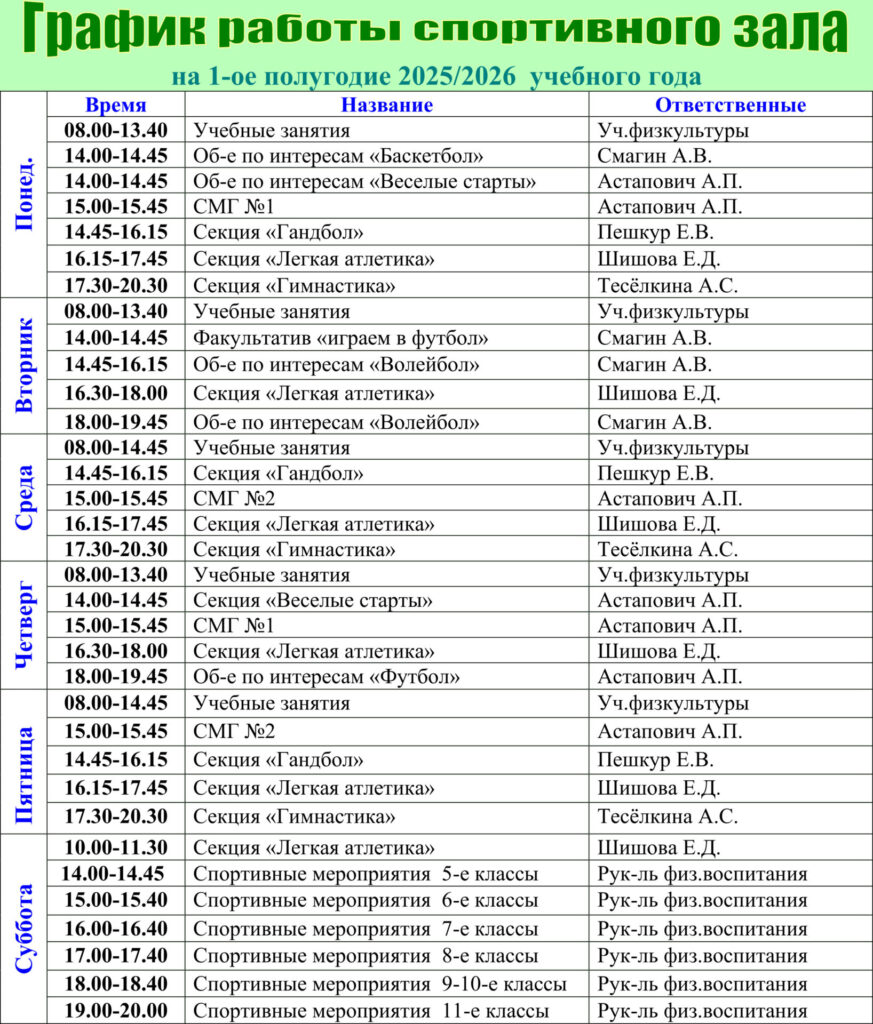 График работы спортивного зала

на 1-ое полугодие 2025/2026 учебного года

| | Время | Название | Ответственные |
|---|---|---|---|
| Понед. | 08.00-13.40 | Учебные занятия | Уч.физкультуры |
| | 14.00-14.45 | Об-е по интересам «Баскетбол» | Смагин А.В. |
| | 14.00-14.45 | Об-е по интересам «Веселые старты» | Астапович А.П. |
| | 15.00-15.45 | СМГ №1 | Астапович А.П. |
| | 14.45-16.15 | Секция «Гандбол» | Пешкур Е.В. |
| | 16.15-17.45 | Секция «Легкая атлетика» | Шишова Е.Д. |
| | 17.30-20.30 | Секция «Гимнастика» | Тесёлкина А.С. |
| Вторник | 08.00-13.40 | Учебные занятия | Уч.физкультуры |
| | 14.00-14.45 | Факультатив «играем в футбол» | Смагин А.В. |
| | 14.45-16.15 | Об-е по интересам «Волейбол» | Смагин А.В. |
| | 16.30-18.00 | Секция «Легкая атлетика» | Шишова Е.Д. |
| | 18.00-19.45 | Об-е по интересам «Волейбол» | Смагин А.В. |
| Среда | 08.00-14.45 | Учебные занятия | Уч.физкультуры |
| | 14.45-16.15 | Секция «Гандбол» | Пешкур Е.В. |
| | 15.00-15.45 | СМГ №2 | Астапович А.П. |
| | 16.15-17.45 | Секция «Легкая атлетика» | Шишова Е.Д. |
| | 17.30-20.30 | Секция «Гимнастика» | Тесёлкина А.С. |
| Четверг | 08.00-13.40 | Учебные занятия | Уч.физкультуры |
| | 14.00-14.45 | Секция «Веселые старты» | Астапович А.П. |
| | 15.00-15.45 | СМГ №1 | Астапович А.П. |
| | 16.30-18.00 | Секция «Легкая атлетика» | Шишова Е.Д. |
| | 18.00-19.45 | Об-е по интересам «Футбол» | Астапович А.П. |
| Пятница | 08.00-14.45 | Учебные занятия | Уч.физкультуры |
| | 15.00-15.45 | СМГ №2 | Астапович А.П. |
| | 14.45-16.15 | Секция «Гандбол» | Пешкур Е.В. |
| | 16.15-17.45 | Секция «Легкая атлетика» | Шишова Е.Д. |
| | 17.30-20.30 | Секция «Гимнастика» | Тесёлкина А.С. |
| Суббота | 10.00-11.30 | Секция «Легкая атлетика» | Шишова Е.Д. |
| | 14.00-14.45 | Спортивные мероприятия 5-е классы | Рук-ль физ.воспитания |
| | 15.00-15.40 | Спортивные мероприятия 6-е классы | Рук-ль физ.воспитания |
| | 16.00-16.40 | Спортивные мероприятия 7-е классы | Рук-ль физ.воспитания |
| | 17.00-17.40 | Спортивные мероприятия 8-е классы | Рук-ль физ.воспитания |
| | 18.00-18.40 | Спортивные мероприятия 9-10-е классы | Рук-ль физ.воспитания |
| | 19.00-20.00 | Спортивные мероприятия 11-е классы | Рук-ль физ.воспитания |